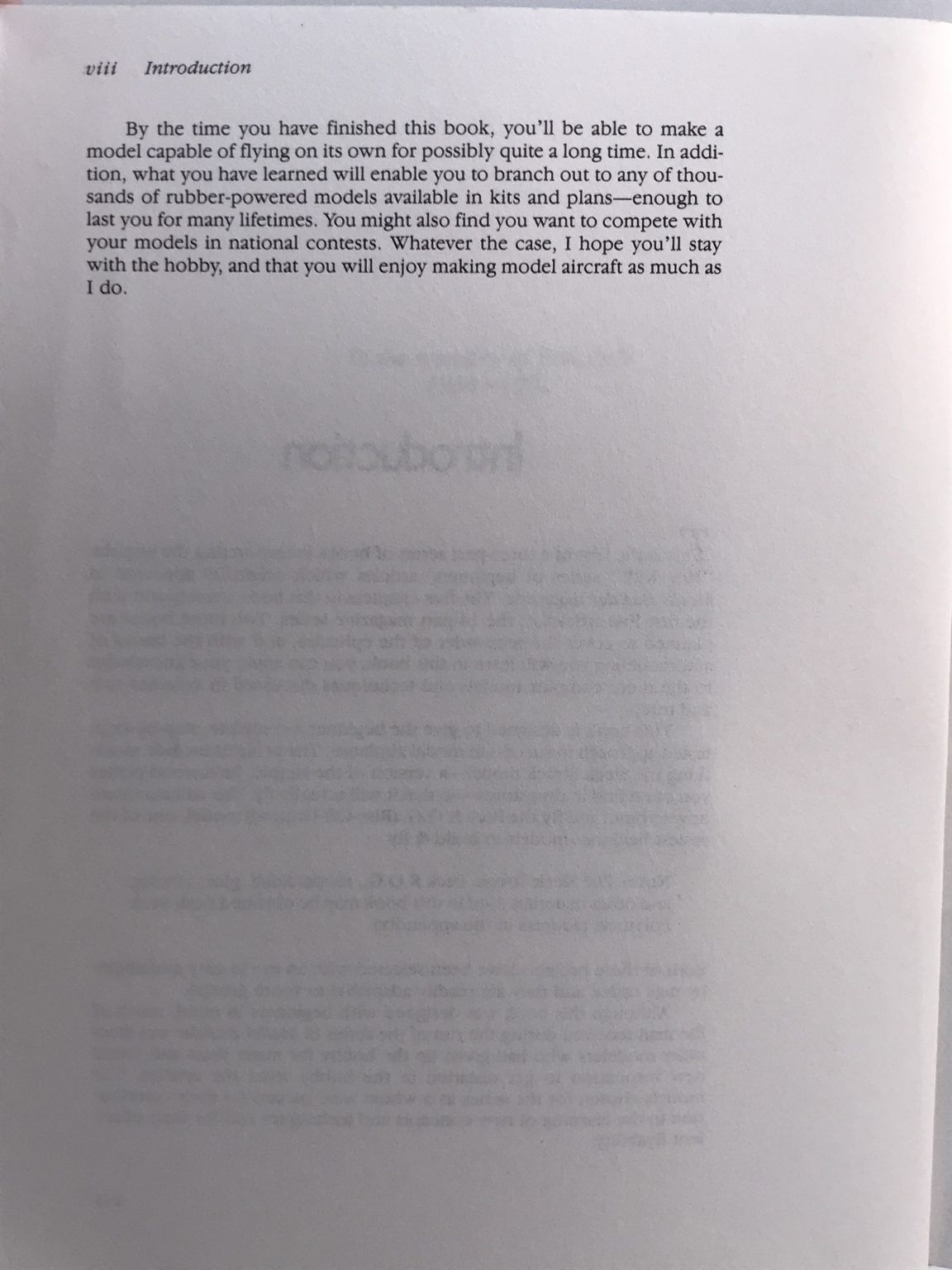 viii Introduction

By the time you have finished this book, you'll be able to make a model capable of flying on its own for possibly quite a long time. In addition, what you have learned will enable you to branch out to any of thousands of rubber-powered models available in kits and plans—enough to last you for many lifetimes. You might also find you want to compete with your models in national contests. Whatever the case, I hope you'll stay with the hobby, and that you will enjoy making model aircraft as much as I do.